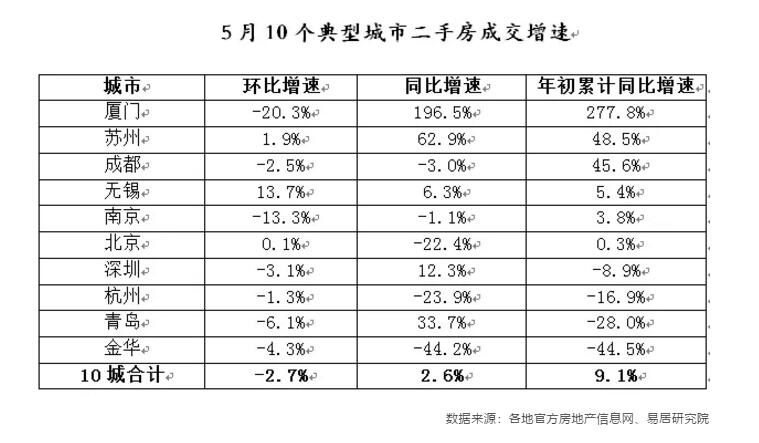 5月10个典型城市二手房成交增速

| 城市 | 环比增速 | 同比增速 | 年初累计同比增速 |
|---|---|---|---|
| 厦门 | -20.3% | 196.5% | 277.8% |
| 苏州 | 1.9% | 62.9% | 48.5% |
| 成都 | -2.5% | -3.0% | 45.6% |
| 无锡 | 13.7% | 6.3% | 5.4% |
| 南京 | -13.3% | -1.1% | 3.8% |
| 北京 | 0.1% | -22.4% | 0.3% |
| 深圳 | -3.1% | 12.3% | -8.9% |
| 杭州 | -1.3% | -23.9% | -16.9% |
| 青岛 | -6.1% | 33.7% | -28.0% |
| 金华 | -4.3% | -44.2% | -44.5% |
| 10城合计 | -2.7% | 2.6% | 9.1% |

数据来源：各地官方房地产信息网、易居研究院